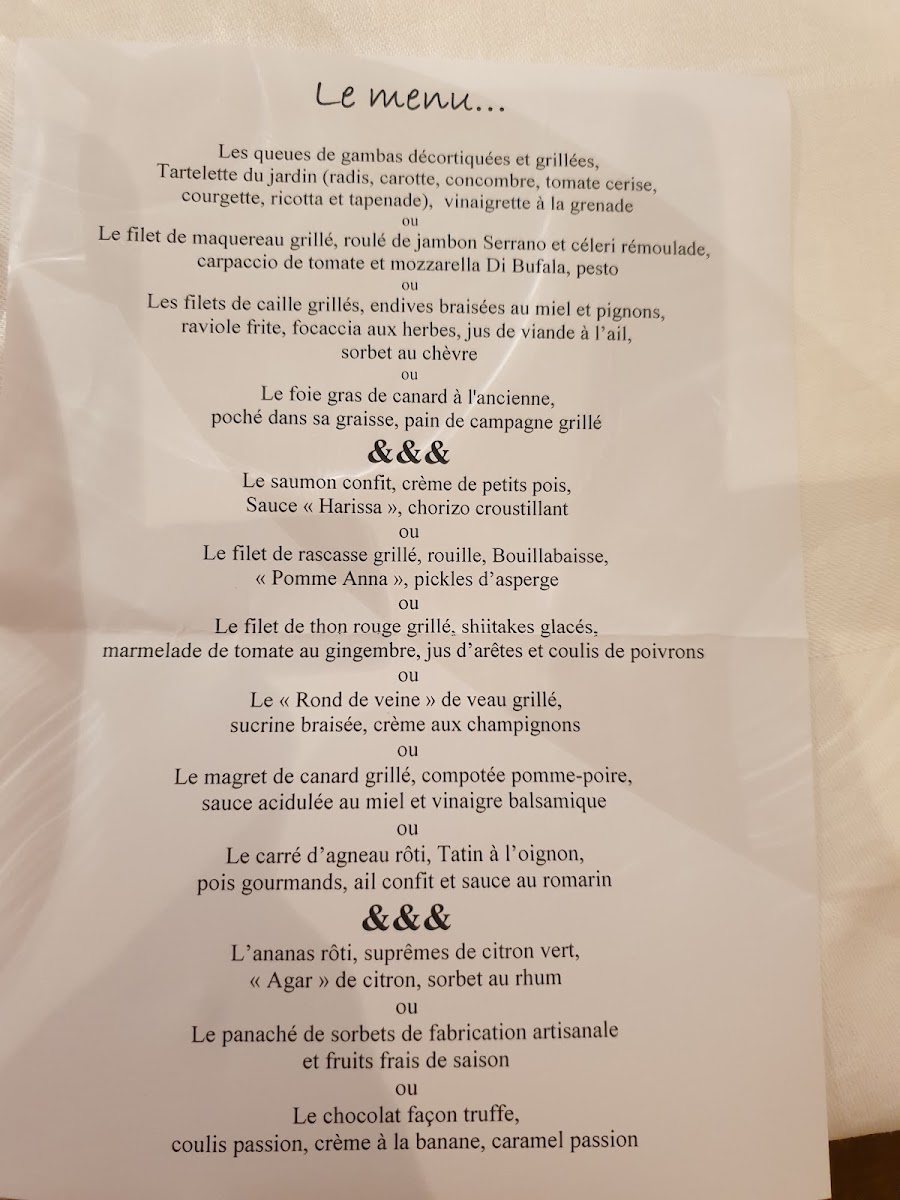 Le menu...

Les queues de gambas décortiquées et grillées,
Tartelette du jardin (radis, carotte, concombre, tomate cerise, courgette, ricotta et tapenade), vinaigrette à la grenade
ou
Le filet de maquereau grillé, roulé de jambon Serrano et céleri rémoulade, carpaccio de tomate et mozzarella Di Bufala, pesto
ou
Les filets de caille grillés, endives braisées au miel et pignons, raviole frite, focaccia aux herbes, jus de viande à l'ail, sorbet au chèvre
ou
Le foie gras de canard à l'ancienne, poché dans sa graisse, pain de campagne grillé

&&&

Le saumon confit, crème de petits pois, Sauce « Harissa », chorizo croustillant
ou
Le filet de rascasse grillé, rouille, Bouillabaisse, « Pomme Anna », pickles d'asperge
ou
Le filet de thon rouge grillé, shiitakes glacés, marmelade de tomate au gingembre, jus d'arêtes et coulis de poivrons
ou
Le « Rond de veine » de veau grillé, sucrine braisée, crème aux champignons
ou
Le magret de canard grillé, compotée pomme-poire, sauce acidulée au miel et vinaigre balsamique
ou
Le carré d'agneau rôti, Tatin à l'oignon, pois gourmands, ail confit et sauce au romarin

&&&

L'ananas rôti, suprêmes de citron vert, « Agar » de citron, sorbet au rhum
ou
Le panaché de sorbets de fabrication artisanale et fruits frais de saison
ou
Le chocolat façon truffe, coulis passion, crème à la banane, caramel passion